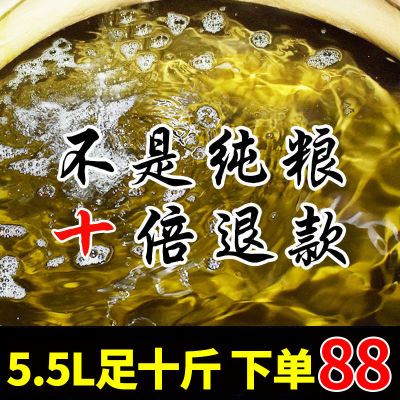 不是纯粮
十倍退款

5.5L足十斤 下单88